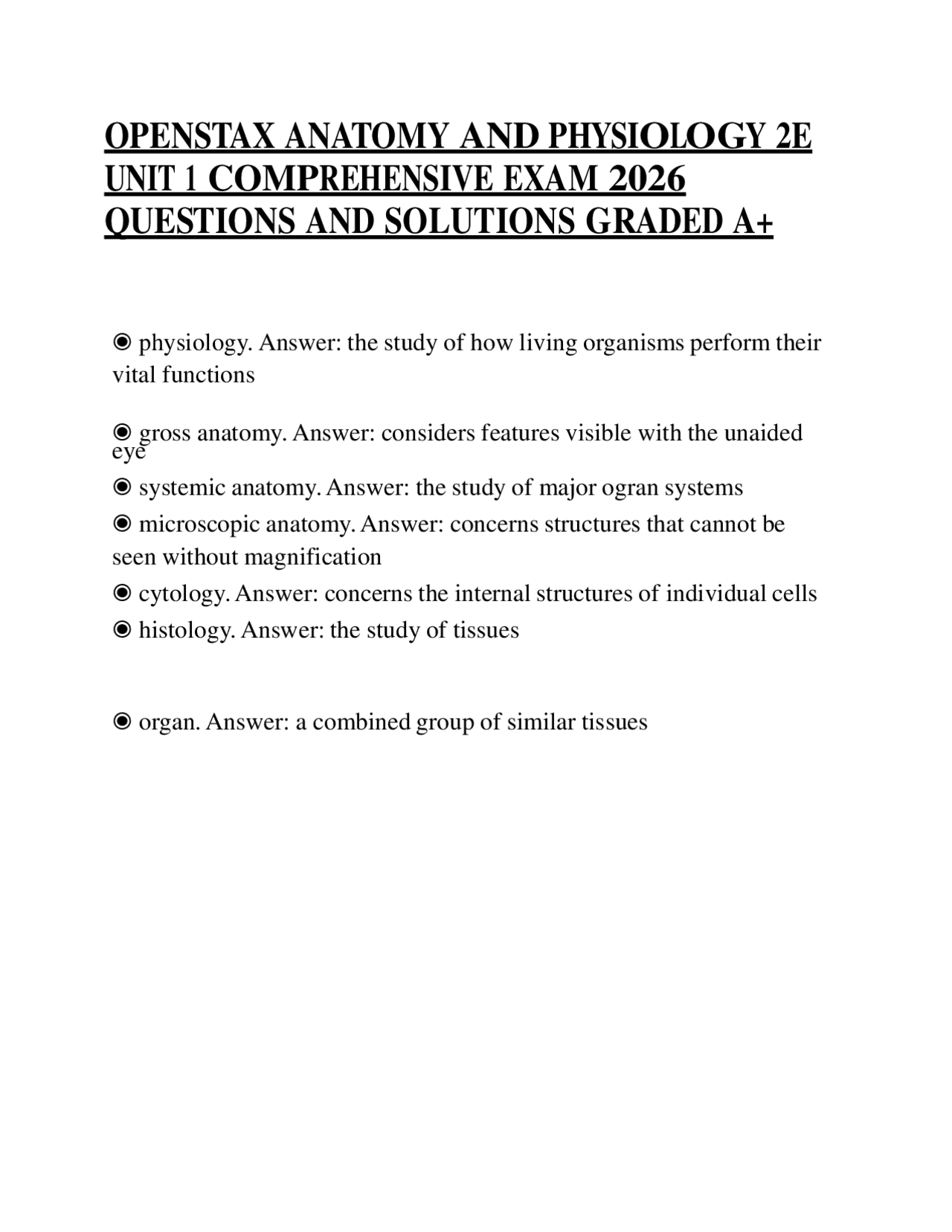 OPENSTAX ANATOMY AND PHYSIOLOGY 2E UNIT 1 COMPREHENSIVE EXAM 2026 QUESTIONS AND SOLUTIONS GRADED A+

◉ physiology. Answer: the study of how living organisms perform their vital functions

◉ gross anatomy. Answer: considers features visible with the unaided eye
◉ systemic anatomy. Answer: the study of major ogran systems
◉ microscopic anatomy. Answer: concerns structures that cannot be seen without magnification
◉ cytology. Answer: concerns the internal structures of individual cells
◉ histology. Answer: the study of tissues

◉ organ. Answer: a combined group of similar tissues